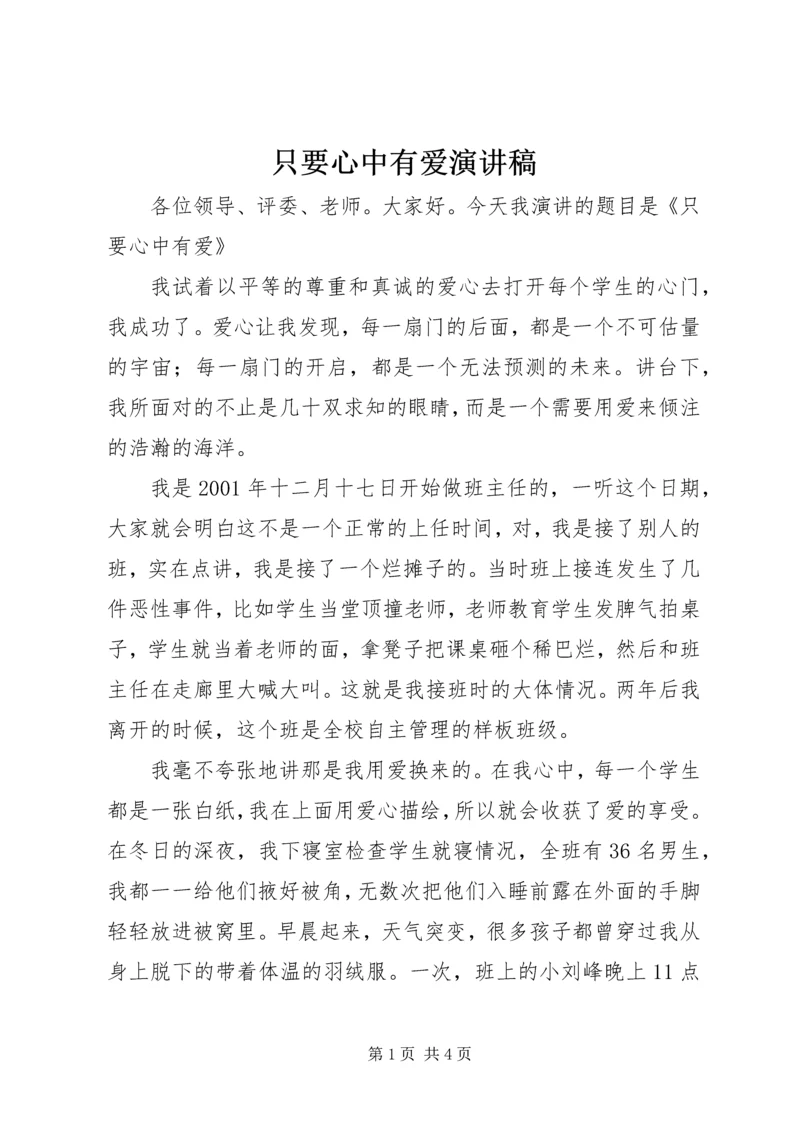 只要心中有爱演讲稿

各位领导、评委、老师。大家好。今天我演讲的题目是《只要心中有爱》

我试着以平等的尊重和真诚的爱心去打开每个学生的心门，我成功了。爱心让我发现，每一扇门的后面，都是一个不可估量的宇宙；每一扇门的开启，都是一个无法预测的未来。讲台下，我所面对的不止是几十双求知的眼睛，而是一个需要用爱来倾注的浩瀚的海洋。

我是2001年十二月十七日开始做班主任的，一听这个日期，大家就会明白这不是一个正常的上任时间，对，我是接了别人的班，实在点讲，我是接了一个烂摊子的。当时班上接连发生了几件恶性事件，比如学生当堂顶撞老师，老师教育学生发脾气拍桌子，学生就当着老师的面，拿凳子把课桌砸个稀巴烂，然后和班主任在走廊里大喊大叫。这就是我接班时的大体情况。两年后我离开的时候，这个班是全校自主管理的样板班级。

我毫不夸张地讲那是我用爱换来的。在我心中，每一个学生都是一张白纸，我在上面用爱心描绘，所以就会收获了爱的享受。在冬日的深夜，我下寝室检查学生就寝情况，全班有36名男生，我都一一给他们掖好被角，无数次把他们入睡前露在外面的手脚轻轻放进被窝里。早晨起来，天气突变，很多孩子都曾穿过我从身上脱下的带着体温的羽绒服。一次，班上的小刘峰晚上11点

第1页 共4页